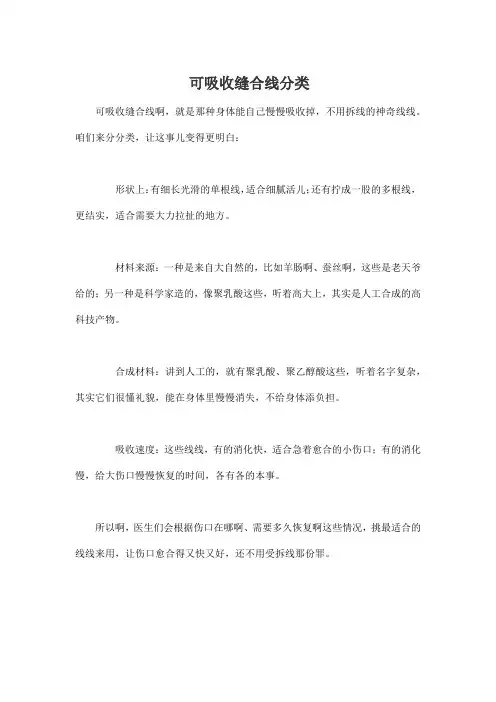 可吸收缝合线分类

可吸收缝合线啊，就是那种身体能自己慢慢吸收掉，不用拆线的神奇线线。咱们来分分类，让这事儿变得更明白：

形状上：有细长光滑的单根线，适合细腻活儿；还有拧成一股的多根线，更结实，适合需要大力拉扯的地方。

材料来源：一种是来自大自然的，比如羊肠啊、蚕丝啊，这些是老天爷给的；另一种是科学家造的，像聚乳酸这些，听着高大上，其实是人工合成的高科技产物。

合成材料：讲到人工的，就有聚乳酸、聚乙醇酸这些，听着名字复杂，其实它们很懂礼貌，能在身体里慢慢消失，不给身体添负担。

吸收速度：这些线线，有的消化快，适合急着愈合的小伤口；有的消化慢，给大伤口慢慢恢复的时间，各有各的本事。

所以啊，医生们会根据伤口在哪啊、需要多久恢复啊这些情况，挑最适合的线线来用，让伤口愈合得又快又好，还不用受拆线那份罪。